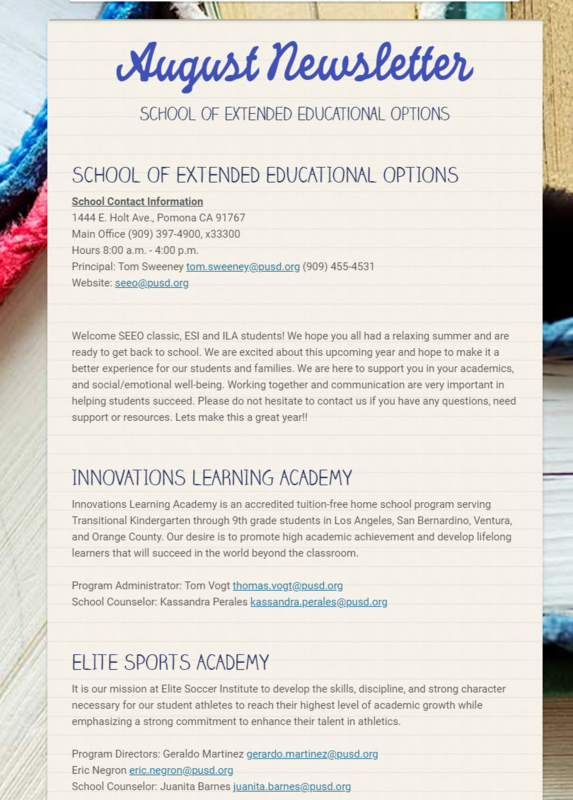 August Newsletter

SCHOOL OF EXTENDED EDUCATIONAL OPTIONS

SCHOOL OF EXTENDED EDUCATIONAL OPTIONS

School Contact Information
1444 E. Holt Ave., Pomona CA 91767
Main Office (909) 397-4900, x33300
Hours 8:00 a.m. - 4:00 p.m.
Principal: Tom Sweeney tom.sweeney@pusd.org (909) 455-4531
Website: seeo@pusd.org

Welcome SEEO classic, ESI and ILA students! We hope you all had a relaxing summer and are ready to get back to school. We are excited about this upcoming year and hope to make it a better experience for our students and families. We are here to support you in your academics, and social/emotional well-being. Working together and communication are very important in helping students succeed. Please do not hesitate to contact us if you have any questions, need support or resources. Lets make this a great year!!

INNOVATIONS LEARNING ACADEMY

Innovations Learning Academy is an accredited tuition-free home school program serving Transitional Kindergarten through 9th grade students in Los Angeles, San Bernardino, Ventura, and Orange County. Our desire is to promote high academic achievement and develop lifelong learners that will succeed in the world beyond the classroom.

Program Administrator: Tom Vogt thomas.vogt@pusd.org
School Counselor: Kassandra Perales kassandra.perales@pusd.org

ELITE SPORTS ACADEMY

It is our mission at Elite Soccer Institute to develop the skills, discipline, and strong character necessary for our student athletes to reach their highest level of academic growth while emphasizing a strong commitment to enhance their talent in athletics.

Program Directors: Geraldo Martinez gerardo.martinez@pusd.org
Eric Negron eric.negron@pusd.org
School Counselor: Juanita Barnes juanita.barnes@pusd.org